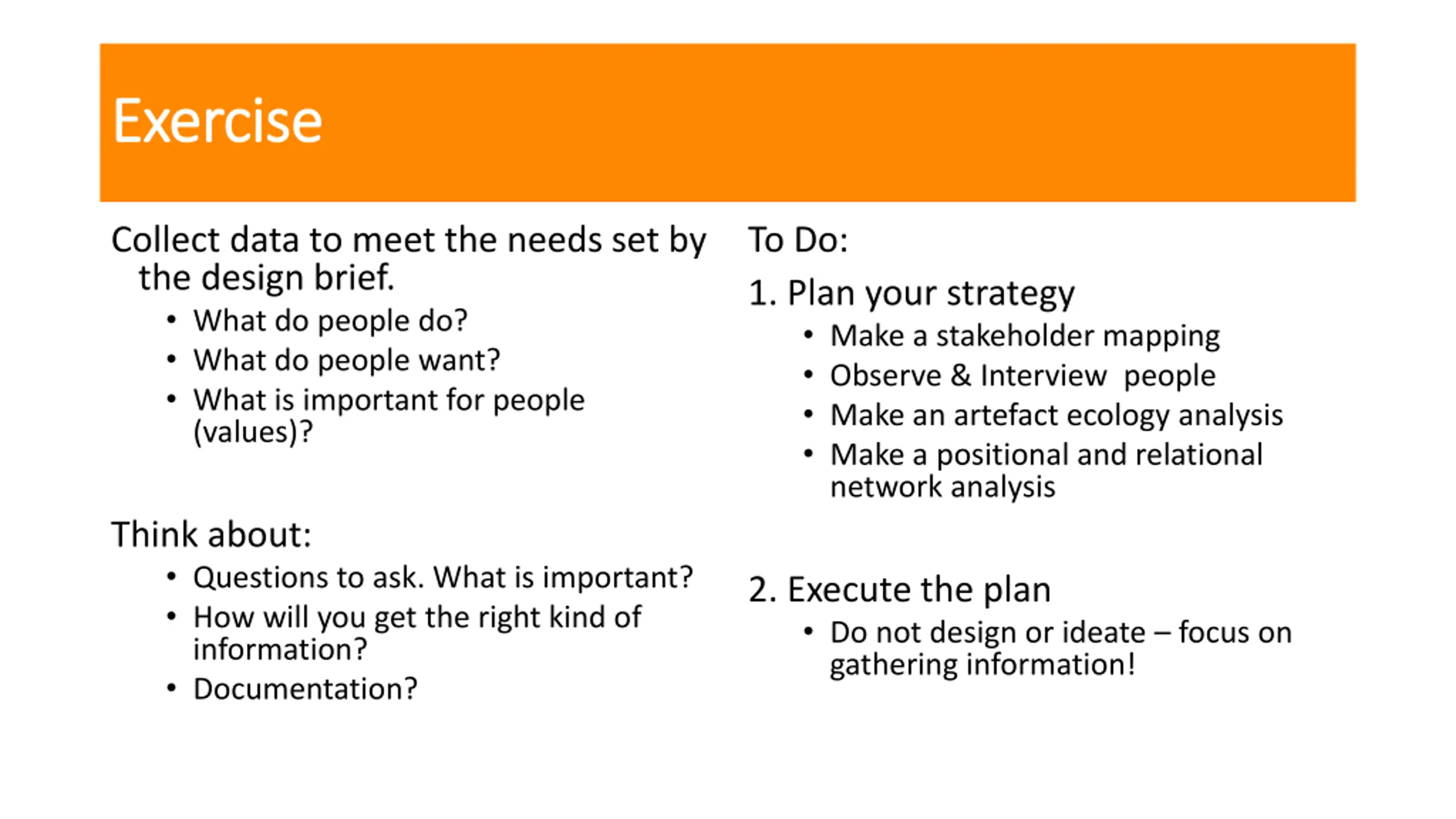 Exercise

Collect data to meet the needs set by the design brief.
• What do people do?
• What do people want?
• What is important for people (values)?

Think about:
• Questions to ask. What is important?
• How will you get the right kind of information?
• Documentation?

To Do:

1. Plan your strategy
• Make a stakeholder mapping
• Observe & Interview people
• Make an artefact ecology analysis
• Make a positional and relational network analysis

2. Execute the plan
• Do not design or ideate – focus on gathering information!